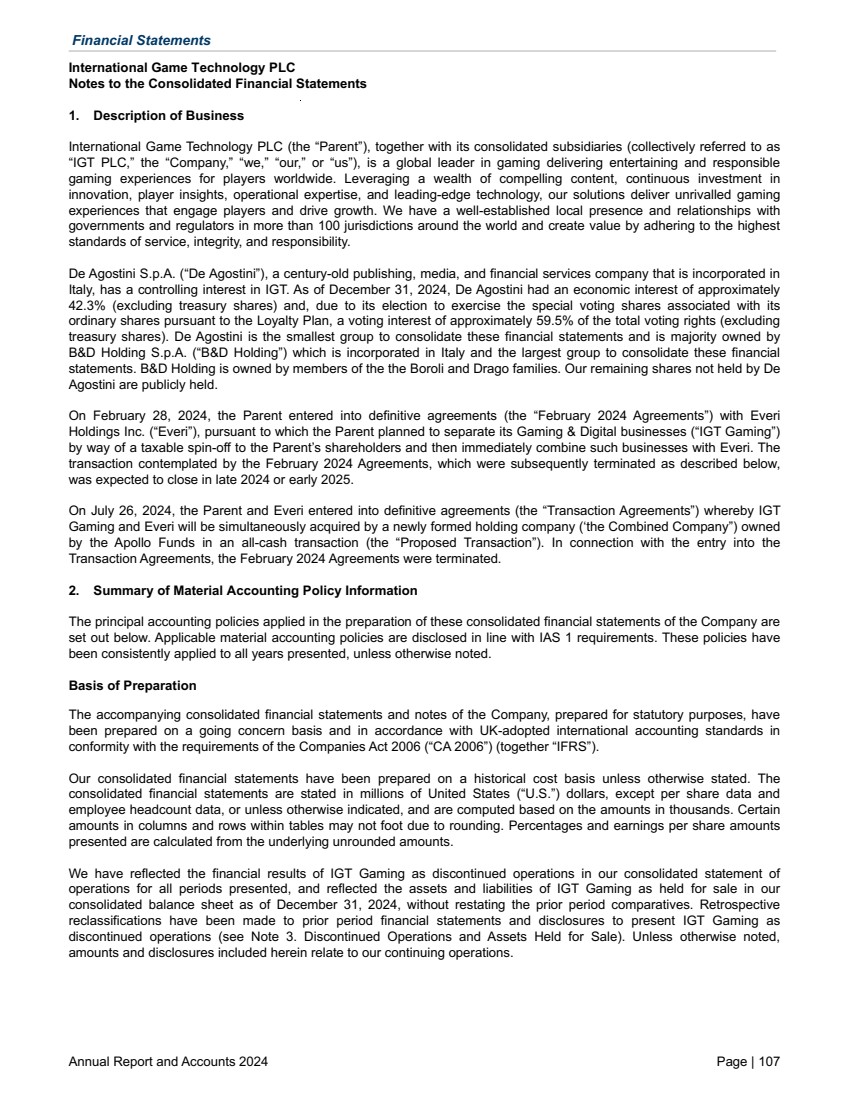 Financial Statements

International Game Technology PLC
Notes to the Consolidated Financial Statements

1. Description of Business

International Game Technology PLC (the “Parent”), together with its consolidated subsidiaries (collectively referred to as “IGT PLC,” the “Company,” “we,” “our,” or “us”), is a global leader in gaming delivering entertaining and responsible gaming experiences for players worldwide. Leveraging a wealth of compelling content, continuous investment in innovation, player insights, operational expertise, and leading-edge technology, our solutions deliver unrivalled gaming experiences that engage players and drive growth. We have a well-established local presence and relationships with governments and regulators in more than 100 jurisdictions around the world and create value by adhering to the highest standards of service, integrity, and responsibility.

De Agostini S.p.A. (“De Agostini”), a century-old publishing, media, and financial services company that is incorporated in Italy, has a controlling interest in IGT. As of December 31, 2024, De Agostini had an economic interest of approximately 42.3% (excluding treasury shares) and, due to its election to exercise the special voting shares associated with its ordinary shares pursuant to the Loyalty Plan, a voting interest of approximately 59.5% of the total voting rights (excluding treasury shares). De Agostini is the smallest group to consolidate these financial statements and is majority owned by B&D Holding S.p.A. (“B&D Holding”) which is incorporated in Italy and the largest group to consolidate these financial statements. B&D Holding is owned by members of the the Boroli and Drago families. Our remaining shares not held by De Agostini are publicly held.

On February 28, 2024, the Parent entered into definitive agreements (the “February 2024 Agreements”) with Everi Holdings Inc. (“Everi”), pursuant to which the Parent planned to separate its Gaming & Digital businesses (“IGT Gaming”) by way of a taxable spin-off to the Parent’s shareholders and then immediately combine such businesses with Everi. The transaction contemplated by the February 2024 Agreements, which were subsequently terminated as described below, was expected to close in late 2024 or early 2025.

On July 26, 2024, the Parent and Everi entered into definitive agreements (the “Transaction Agreements”) whereby IGT Gaming and Everi will be simultaneously acquired by a newly formed holding company (‘the Combined Company”) owned by the Apollo Funds in an all-cash transaction (the “Proposed Transaction”). In connection with the entry into the Transaction Agreements, the February 2024 Agreements were terminated.

2. Summary of Material Accounting Policy Information

The principal accounting policies applied in the preparation of these consolidated financial statements of the Company are set out below. Applicable material accounting policies are disclosed in line with IAS 1 requirements. These policies have been consistently applied to all years presented, unless otherwise noted.

Basis of Preparation

The accompanying consolidated financial statements and notes of the Company, prepared for statutory purposes, have been prepared on a going concern basis and in accordance with UK-adopted international accounting standards in conformity with the requirements of the Companies Act 2006 (“CA 2006”) (together “IFRS”).

Our consolidated financial statements have been prepared on a historical cost basis unless otherwise stated. The consolidated financial statements are stated in millions of United States (“U.S.”) dollars, except per share data and employee headcount data, or unless otherwise indicated, and are computed based on the amounts in thousands. Certain amounts in columns and rows within tables may not foot due to rounding. Percentages and earnings per share amounts presented are calculated from the underlying unrounded amounts.

We have reflected the financial results of IGT Gaming as discontinued operations in our consolidated statement of operations for all periods presented, and reflected the assets and liabilities of IGT Gaming as held for sale in our consolidated balance sheet as of December 31, 2024, without restating the prior period comparatives. Retrospective reclassifications have been made to prior period financial statements and disclosures to present IGT Gaming as discontinued operations (see Note 3. Discontinued Operations and Assets Held for Sale). Unless otherwise noted, amounts and disclosures included herein relate to our continuing operations.

Annual Report and Accounts 2024 Page | 107